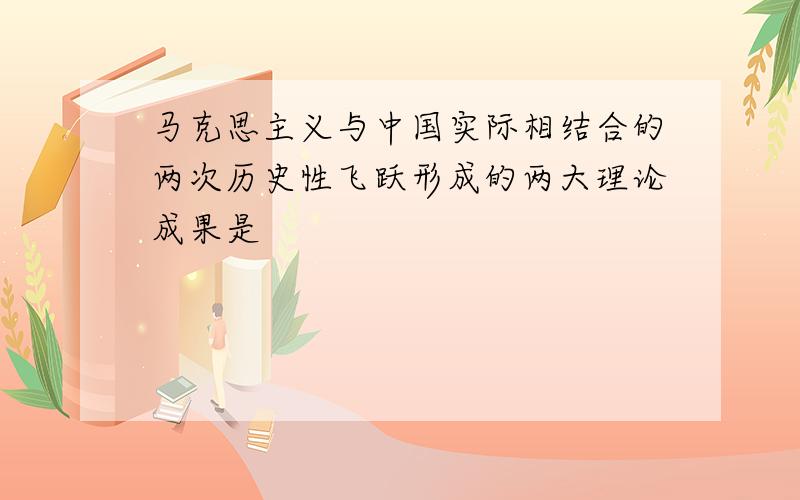 马克思主义与中国实际相结合的两次历史性飞跃形成的两大理论成果是